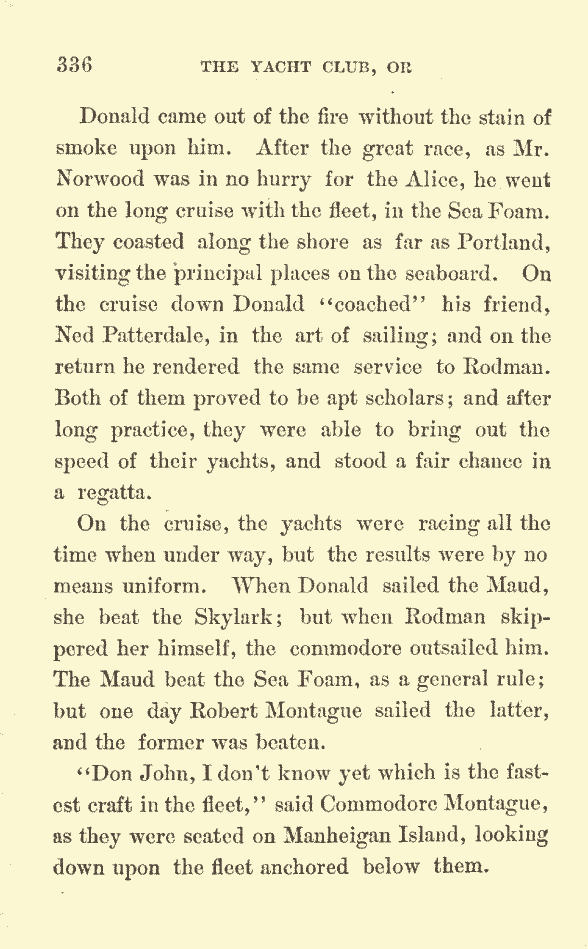 336 THE YACHT CLUB, OR

Donald came out of the fire without the stain of smoke upon him. After the great race, as Mr. Norwood was in no hurry for the Alice, he went on the long cruise with the fleet, in the Sea Foam. They coasted along the shore as far as Portland, visiting the principal places on the seaboard. On the cruise down Donald "coached" his friend, Ned Patterdale, in the art of sailing; and on the return he rendered the same service to Rodman. Both of them proved to be apt scholars; and after long practice, they were able to bring out the speed of their yachts, and stood a fair chance in a regatta.

On the cruise, the yachts were racing all the time when under way, but the results were by no means uniform. When Donald sailed the Maud, she beat the Skylark; but when Rodman skippered her himself, the commodore outsailed him. The Maud beat the Sea Foam, as a general rule; but one day Robert Montague sailed the latter, and the former was beaten.

"Don John, I don't know yet which is the fastest craft in the fleet," said Commodore Montague, as they were seated on Manheigan Island, looking down upon the fleet anchored below them.